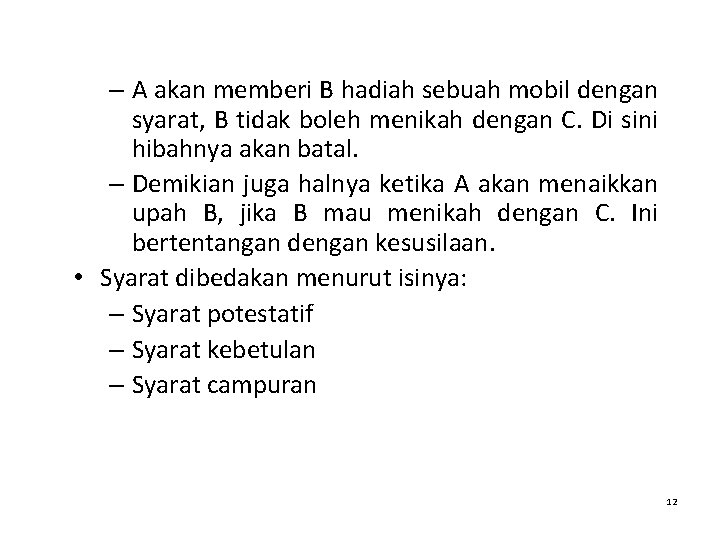 – A akan memberi B hadiah sebuah mobil dengan syarat, B tidak boleh menikah dengan C. Di sini hibahnya akan batal.

– Demikian juga halnya ketika A akan menaikkan upah B, jika B mau menikah dengan C. Ini bertentangan dengan kesusilaan.

• Syarat dibedakan menurut isinya:

– Syarat potestatif

– Syarat kebetulan

– Syarat campuran

12